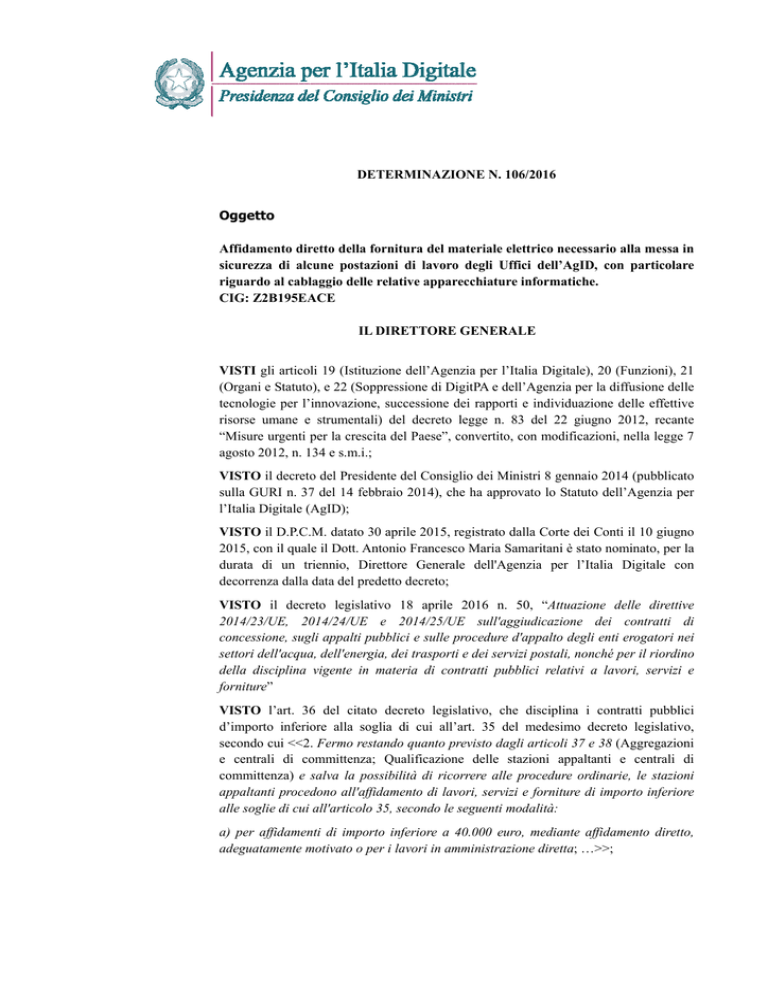 Agenzia per l'Italia Digitale
Presidenza del Consiglio dei Ministri

DETERMINAZIONE N. 106/2016

Oggetto

Affidamento diretto della fornitura del materiale elettrico necessario alla messa in sicurezza di alcune postazioni di lavoro degli Uffici dell'AgID, con particolare riguardo al cablaggio delle relative apparecchiature informatiche.
CIG: Z2B195EACE

IL DIRETTORE GENERALE

VISTI gli articoli 19 (Istituzione dell'Agenzia per l'Italia Digitale), 20 (Funzioni), 21 (Organi e Statuto), e 22 (Soppressione di DigitPA e dell'Agenzia per la diffusione delle tecnologie per l'innovazione, successione dei rapporti e individuazione delle effettive risorse umane e strumentali) del decreto legge n. 83 del 22 giugno 2012, recante "Misure urgenti per la crescita del Paese", convertito, con modificazioni, nella legge 7 agosto 2012, n. 134 e s.m.i.;

VISTO il decreto del Presidente del Consiglio dei Ministri 8 gennaio 2014 (pubblicato sulla GURI n. 37 del 14 febbraio 2014), che ha approvato lo Statuto dell'Agenzia per l'Italia Digitale (AgID);

VISTO il D.P.C.M. datato 30 aprile 2015, registrato dalla Corte dei Conti il 10 giugno 2015, con il quale il Dott. Antonio Francesco Maria Samaritani è stato nominato, per la durata di un triennio, Direttore Generale dell'Agenzia per l'Italia Digitale con decorrenza dalla data del predetto decreto;

VISTO il decreto legislativo 18 aprile 2016 n. 50, "Attuazione delle direttive 2014/23/UE, 2014/24/UE e 2014/25/UE sull'aggiudicazione dei contratti di concessione, sugli appalti pubblici e sulle procedure d'appalto degli enti erogatori nei settori dell'acqua, dell'energia, dei trasporti e dei servizi postali, nonché per il riordino della disciplina vigente in materia di contratti pubblici relativi a lavori, servizi e forniture"

VISTO l'art. 36 del citato decreto legislativo, che disciplina i contratti pubblici d'importo inferiore alla soglia di cui all'art. 35 del medesimo decreto legislativo, secondo cui <<2. Fermo restando quanto previsto dagli articoli 37 e 38 (Aggregazioni e centrali di committenza; Qualificazione delle stazioni appaltanti e centrali di committenza) e salva la possibilità di ricorrere alle procedure ordinarie, le stazioni appaltanti procedono all'affidamento di lavori, servizi e forniture di importo inferiore alle soglie di cui all'articolo 35, secondo le seguenti modalità:

a) per affidamenti di importo inferiore a 40.000 euro, mediante affidamento diretto, adeguatamente motivato o per i lavori in amministrazione diretta; …>>;